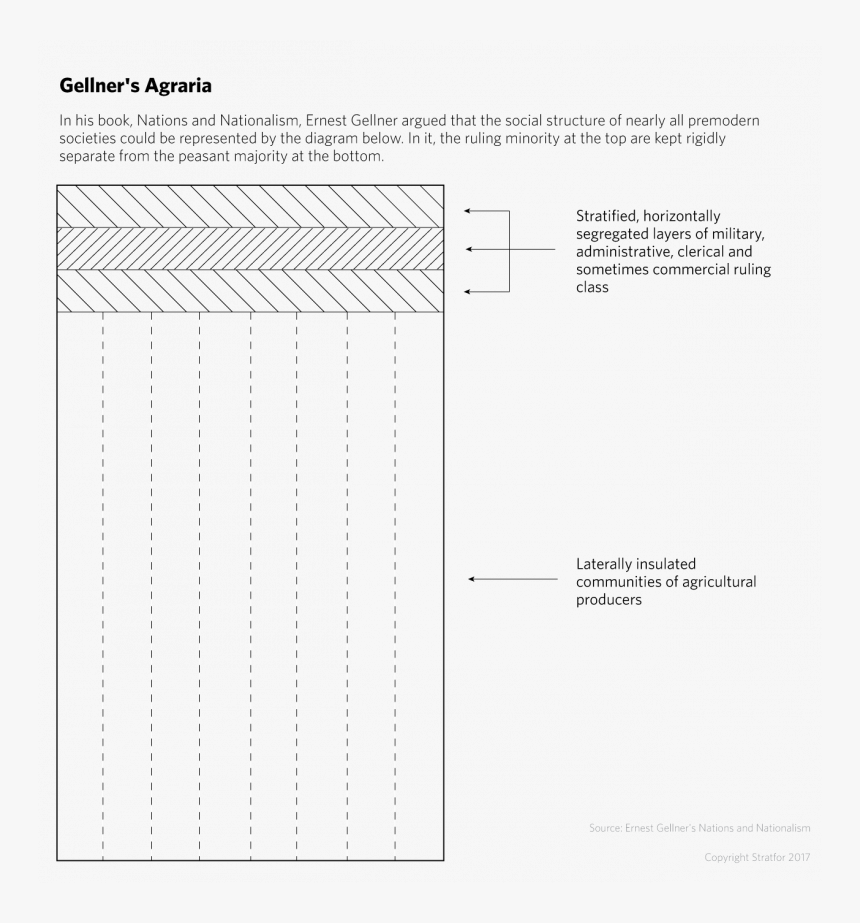 Gellner's Agraria

In his book, Nations and Nationalism, Ernest Gellner argued that the social structure of nearly all premodern societies could be represented by the diagram below. In it, the ruling minority at the top are kept rigidly separate from the peasant majority at the bottom.

Stratified, horizontally segregated layers of military, administrative, clerical and sometimes commercial ruling class

Laterally insulated communities of agricultural producers

Source: Ernest Gellner's Nations and Nationalism

Copyright Stratfor 2017